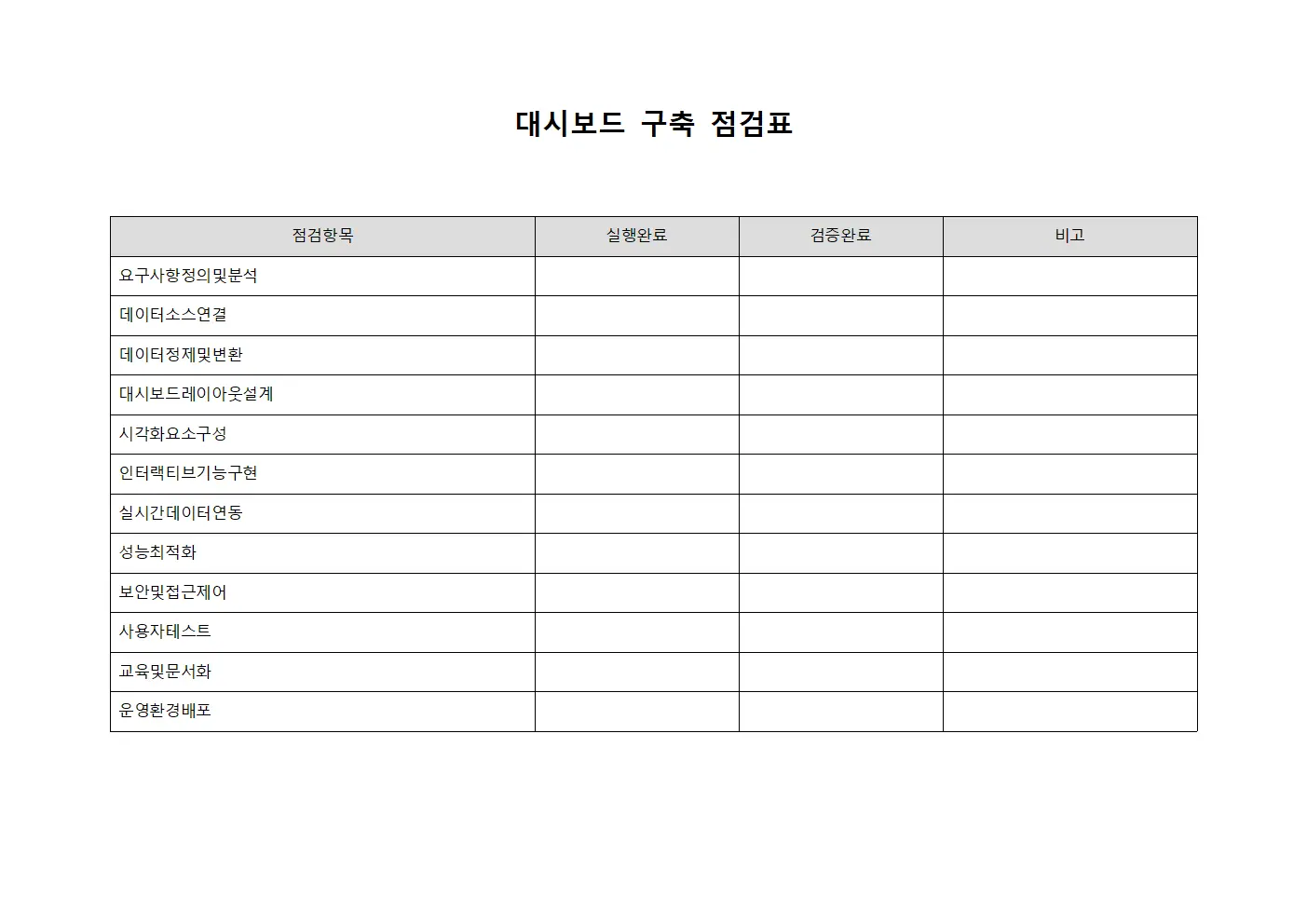 대시보드 구축 점검표

| 점검항목 | 실행완료 | 검증완료 | 비고 |
|---|---|---|---|
| 요구사항정의및분석 | | | |
| 데이터소스연결 | | | |
| 데이터정제및변환 | | | |
| 대시보드레이아웃설계 | | | |
| 시각화요소구성 | | | |
| 인터랙티브기능구현 | | | |
| 실시간데이터연동 | | | |
| 성능최적화 | | | |
| 보안및접근제어 | | | |
| 사용자테스트 | | | |
| 교육및문서화 | | | |
| 운영환경배포 | | | |